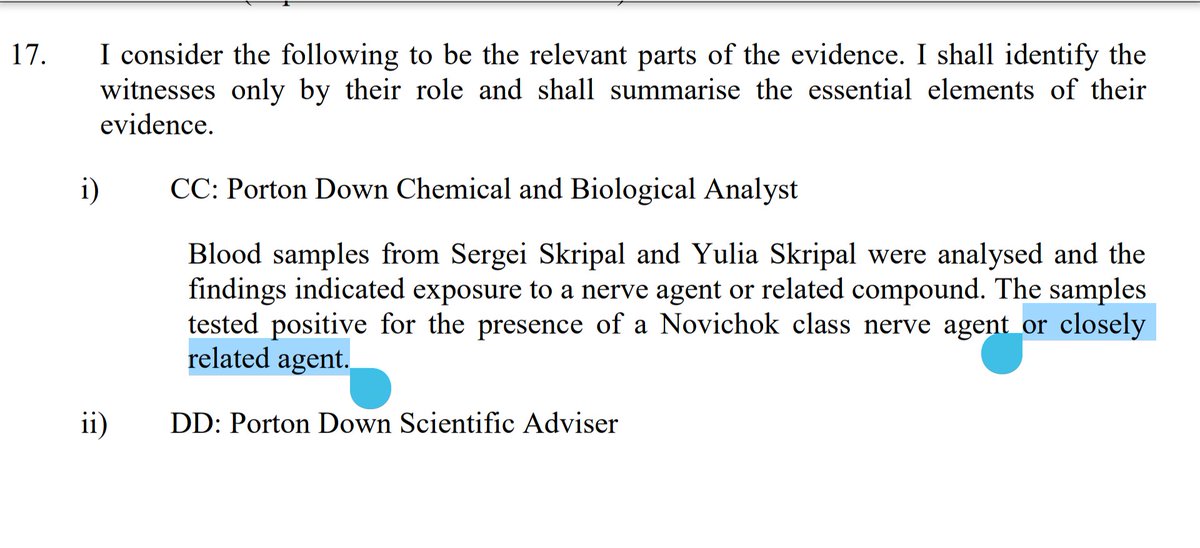 17. I consider the following to be the relevant parts of the evidence. I shall identify the witnesses only by their role and shall summarise the essential elements of their evidence.

i) CC: Porton Down Chemical and Biological Analyst

Blood samples from Sergei Skripal and Yulia Skripal were analysed and the findings indicated exposure to a nerve agent or related compound. The samples tested positive for the presence of a Novichok class nerve agent or closely related agent.

ii) DD: Porton Down Scientific Adviser